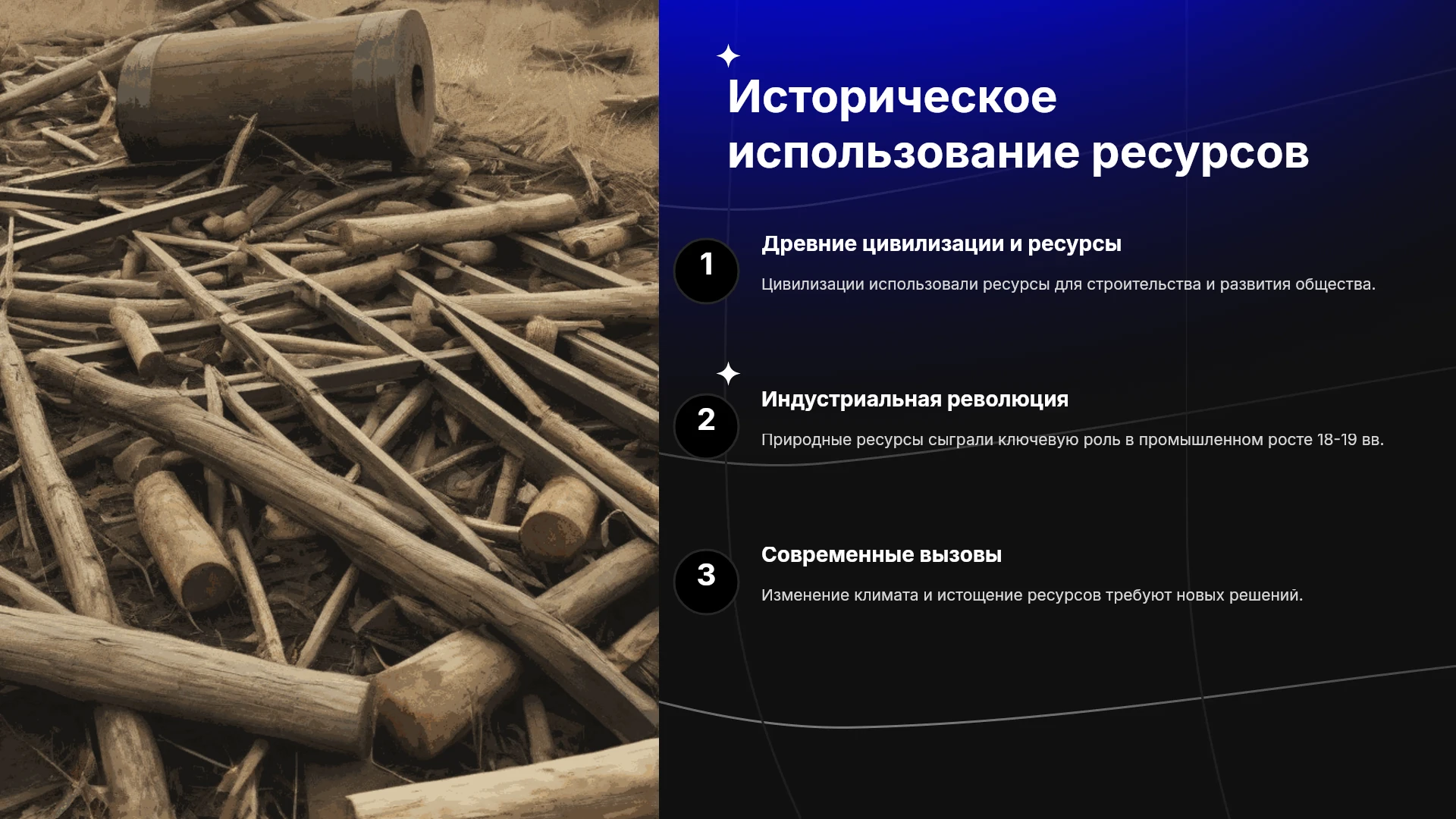 Историческое использование ресурсов

1

Древние цивилизации и ресурсы

Цивилизации использовали ресурсы для строительства и развития общества.

2

Индустриальная революция

Природные ресурсы сыграли ключевую роль в промышленном росте 18-19 вв.

3

Современные вызовы

Изменение климата и истощение ресурсов требуют новых решений.